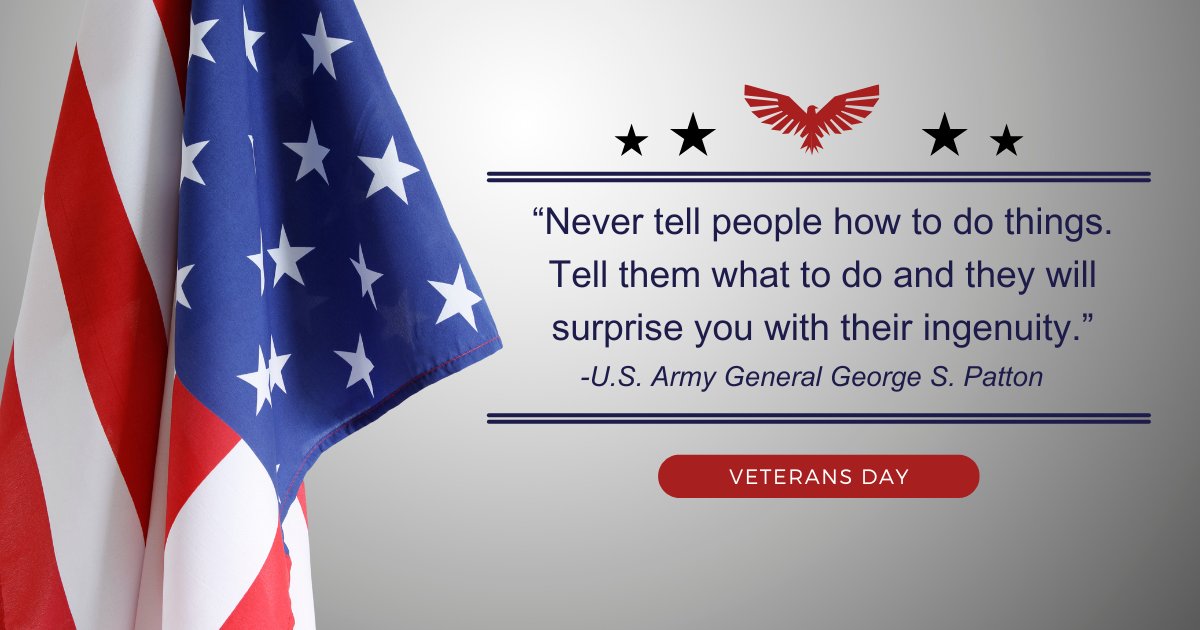 “Never tell people how to do things. Tell them what to do and they will surprise you with their ingenuity.”
-U.S. Army General George S. Patton

VETERANS DAY